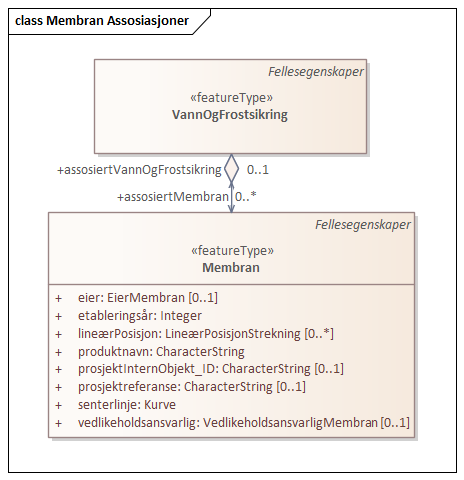 class Membran Assosiasjoner

Fellesegenskaper

«featureType»
VannOgFrostsikring

+assosiertVannOgFrostsikring 0..1

+assosiertMembran 0..*

Fellesegenskaper

«featureType»
Membran

+ eier: EierMembran [0..1]
+ etableringsår: Integer
+ lineærPosisjon: LineærPosisjonStrekning [0..*]
+ produktnavn: CharacterString
+ prosjektInternObjekt_ID: CharacterString [0..1]
+ prosjektreferanse: CharacterString [0..1]
+ senterlinje: Kurve
+ vedlikeholdsansvarlig: VedlikeholdsansvarligMembran [0..1]